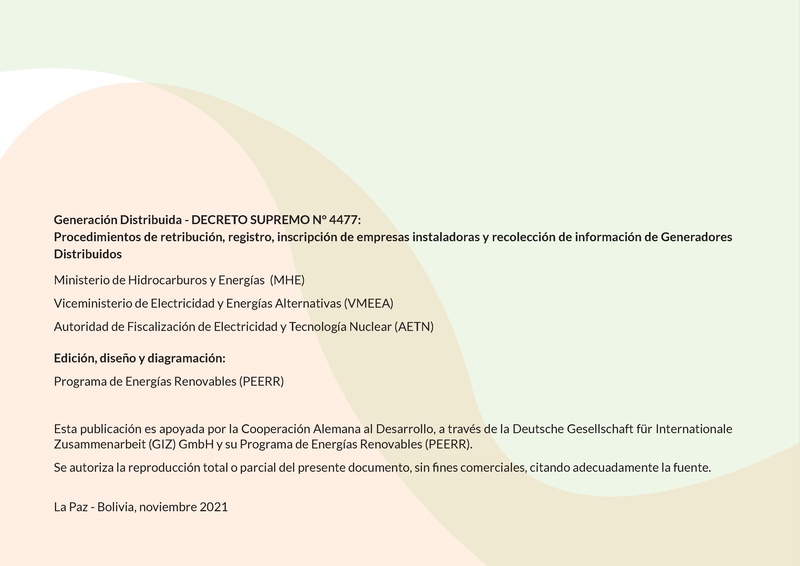 Generación Distribuida - DECRETO SUPREMO N° 4477:
Procedimientos de retribución, registro, inscripción de empresas instaladoras y recolección de información de Generadores Distribuidos

Ministerio de Hidrocarburos y Energías (MHE)

Viceministerio de Electricidad y Energías Alternativas (VMEEA)

Autoridad de Fiscalización de Electricidad y Tecnología Nuclear (AETN)

Edición, diseño y diagramación:

Programa de Energías Renovables (PEERR)

Esta publicación es apoyada por la Cooperación Alemana al Desarrollo, a través de la Deutsche Gesellschaft für Internationale Zusammenarbeit (GIZ) GmbH y su Programa de Energías Renovables (PEERR).

Se autoriza la reproducción total o parcial del presente documento, sin fines comerciales, citando adecuadamente la fuente.

La Paz - Bolivia, noviembre 2021